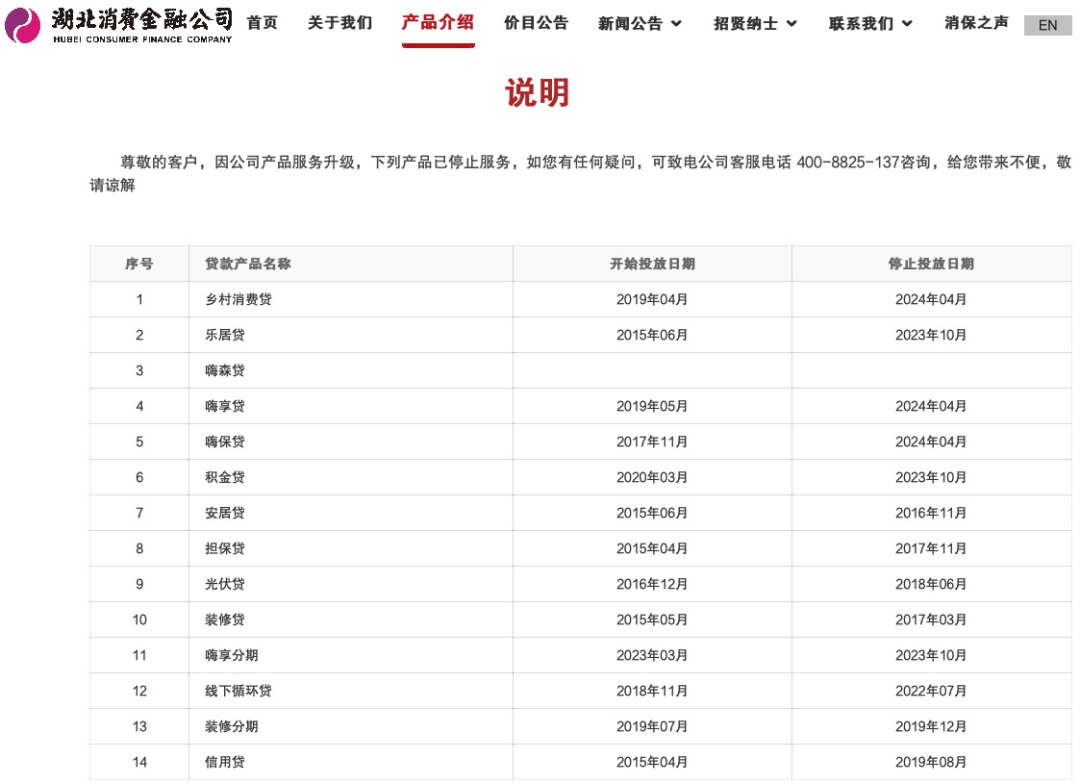 湖北消費金融公司
HUBEI CONSUMER FINANCE COMPANY

首页 关于我们 产品介绍 价目公告 新闻公告 招贤纳士 联系我们 消保之声 EN

说明

尊敬的客户，因公司产品服务升级，下列产品已停止服务，如您有任何疑问，可致电公司客服电话 400-8825-137咨询，给您带来不便，敬请谅解

| 序号 | 贷款产品名称 | 开始投放日期 | 停止投放日期 |
|---|---|---|---|
| 1 | 乡村消费贷 | 2019年04月 | 2024年04月 |
| 2 | 乐居贷 | 2015年06月 | 2023年10月 |
| 3 | 嗨森贷 | | |
| 4 | 嗨享贷 | 2019年05月 | 2024年04月 |
| 5 | 嗨保贷 | 2017年11月 | 2024年04月 |
| 6 | 积金贷 | 2020年03月 | 2023年10月 |
| 7 | 安居贷 | 2015年06月 | 2016年11月 |
| 8 | 担保贷 | 2015年04月 | 2017年11月 |
| 9 | 光伏贷 | 2016年12月 | 2018年06月 |
| 10 | 装修贷 | 2015年05月 | 2017年03月 |
| 11 | 嗨享分期 | 2023年03月 | 2023年10月 |
| 12 | 线下循环贷 | 2018年11月 | 2022年07月 |
| 13 | 装修分期 | 2019年07月 | 2019年12月 |
| 14 | 信用贷 | 2015年04月 | 2019年08月 |